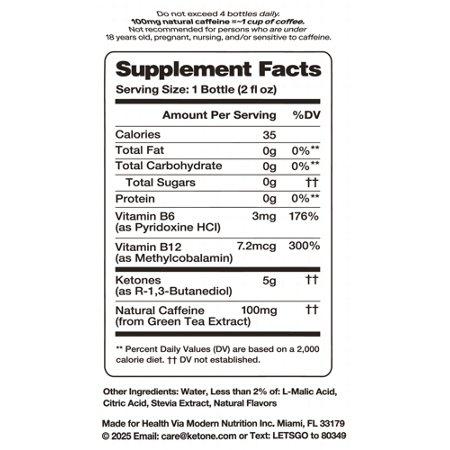 Do not exceed 4 bottles daily.
100mg natural caffeine =~1 cup of coffee.
Not recommended for persons who are under 18 years old, pregnant, nursing, and/or sensitive to caffeine.

Supplement Facts
Serving Size: 1 Bottle (2 fl oz)

| | Amount Per Serving | %DV |
|---|---|---|
| Calories | 35 | |
| Total Fat | 0g | 0%** |
| Total Carbohydrate | 0g | 0%** |
| Total Sugars | 0g | †† |
| Protein | 0g | 0%** |
| Vitamin B6 (as Pyridoxine HCl) | 3mg | 176% |
| Vitamin B12 (as Methylcobalamin) | 7.2mcg | 300% |
| Ketones (as R-1,3-Butanediol) | 5g | †† |
| Natural Caffeine (from Green Tea Extract) | 100mg | †† |

** Percent Daily Values (DV) are based on a 2,000 calorie diet. †† DV not established.

Other Ingredients: Water, Less than 2% of: L-Malic Acid, Citric Acid, Stevia Extract, Natural Flavors

Made for Health Via Modern Nutrition Inc. Miami, FL 33179
© 2025 Email: care@ketone.com or Text: LETSGO to 80349